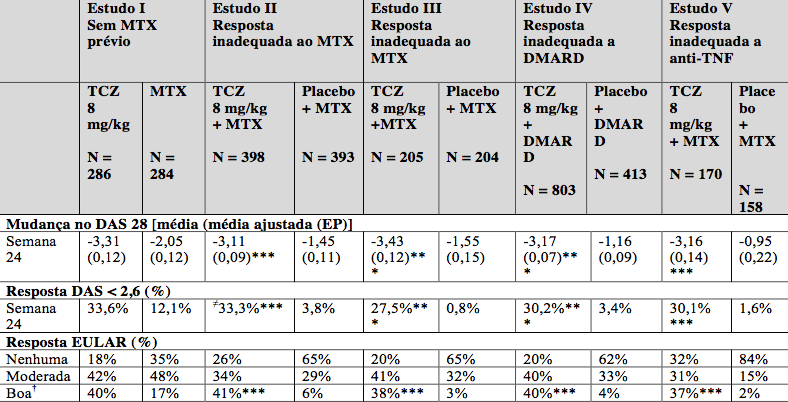 | | Estudo I Sem MTX prévio | | Estudo II Resposta inadequada ao MTX | | Estudo III Resposta inadequada ao MTX | | Estudo IV Resposta inadequada a DMARD | | Estudo V Resposta inadequada a anti-TNF | |
|---|---|---|---|---|---|---|---|---|---|---|
| | TCZ 8 mg/kg N = 286 | MTX N = 284 | TCZ 8 mg/kg + MTX N = 398 | Placebo + MTX N = 393 | TCZ 8 mg/kg +MTX N = 205 | Placebo + MTX N = 204 | TCZ 8 mg/kg + DMARD N = 803 | Placebo + DMARD N = 413 | TCZ 8 mg/kg + MTX N = 170 | Placebo + MTX N = 158 |
| Mudança no DAS 28 [média (média ajustada (EP)] | | | | | | | | | | |
| Semana 24 | -3,31 (0,12) | -2,05 (0,12) | -3,11 (0,09)*** | -1,45 (0,11) | -3,43 (0,12)*** | -1,55 (0,15) | -3,17 (0,07)*** | -1,16 (0,09) | -3,16 (0,14) *** | -0,95 (0,22) |
| Resposta DAS < 2,6 (%) | | | | | | | | | | |
| Semana 24 | 33,6% | 12,1% | $^{\neq}$33,3%*** | 3,8% | 27,5%*** | 0,8% | 30,2%*** | 3,4% | 30,1% *** | 1,6% |
| Resposta EULAR (%) | | | | | | | | | | |
| Nenhuma | 18% | 35% | 26% | 65% | 20% | 65% | 20% | 62% | 32% | 84% |
| Moderada | 42% | 48% | 34% | 29% | 41% | 32% | 40% | 33% | 31% | 15% |
| Boa$^{\dagger}$ | 40% | 17% | 41%*** | 6% | 38%*** | 3% | 40%*** | 4% | 37%*** | 2% |